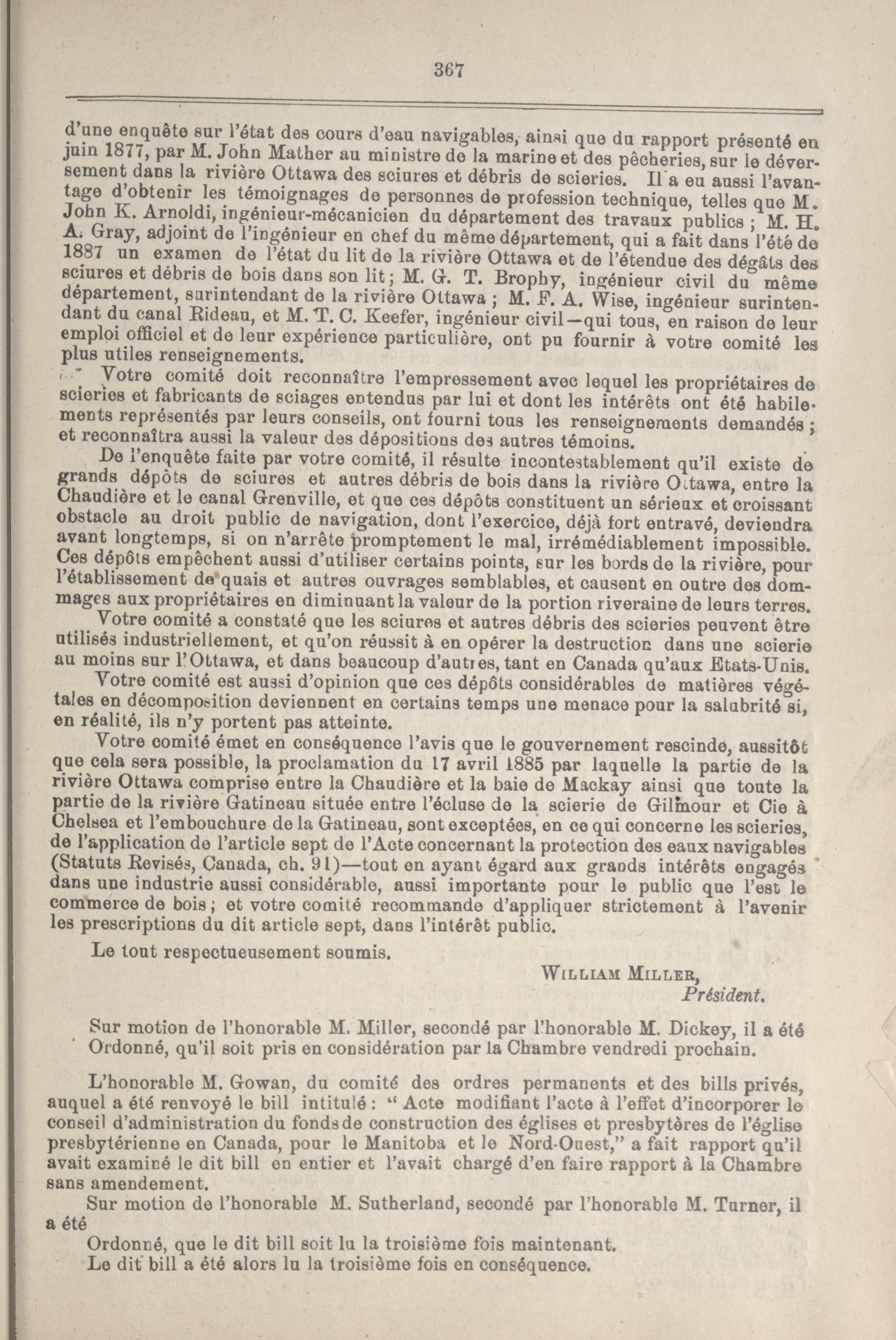 367

d'une enquête sur l'état des cours d'eau navigables, ainsi que du rapport présenté en juin 1877, par M. John Mather au ministre de la marine et des pêcheries, sur le déversement dans la rivière Ottawa des sciures et débris de scieries. Il a eu aussi l'avantage d'obtenir les témoignages de personnes de profession technique, telles que M. John K. Arnoldi, ingénieur-mécanicien du département des travaux publics ; M. H. A. Gray, adjoint de l'ingénieur en chef du même département, qui a fait dans l'été de 1887 un examen de l'état du lit de la rivière Ottawa et de l'étendue des dégâts des sciures et débris de bois dans son lit ; M. G. T. Brophy, ingénieur civil du même département, surintendant de la rivière Ottawa ; M. F. A. Wise, ingénieur surintendant du canal Rideau, et M. T. C. Keefer, ingénieur civil—qui tous, en raison de leur emploi officiel et de leur expérience particulière, ont pu fournir à votre comité les plus utiles renseignements.

Votre comité doit reconnaître l'empressement avec lequel les propriétaires de scieries et fabricants de sciages entendus par lui et dont les intérêts ont été habilements représentés par leurs conseils, ont fourni tous les renseignements demandés ; et reconnaîtra aussi la valeur des dépositions des autres témoins.

De l'enquête faite par votre comité, il résulte incontestablement qu'il existe de grands dépôts de sciures et autres débris de bois dans la rivière Ottawa, entre la Chaudière et le canal Grenville, et que ces dépôts constituent un sérieux et croissant obstacle au droit public de navigation, dont l'exercice, déjà fort entravé, deviendra avant longtemps, si on n'arrête promptement le mal, irrémédiablement impossible. Ces dépôts empêchent aussi d'utiliser certains points, sur les bords de la rivière, pour l'établissement de quais et autres ouvrages semblables, et causent en outre des dommages aux propriétaires en diminuant la valeur de la portion riveraine de leurs terres.

Votre comité a constaté que les sciures et autres débris des scieries peuvent être utilisés industriellement, et qu'on réussit à en opérer la destruction dans une scierie au moins sur l'Ottawa, et dans beaucoup d'autres, tant en Canada qu'aux Etats-Unis.

Votre comité est aussi d'opinion que ces dépôts considérables de matières végétales en décomposition deviennent en certains temps une menace pour la salubrité si, en réalité, ils n'y portent pas atteinte.

Votre comité émet en conséquence l'avis que le gouvernement rescinde, aussitôt que cela sera possible, la proclamation du 17 avril 1885 par laquelle la partie de la rivière Ottawa comprise entre la Chaudière et la baie de Mackay ainsi que toute la partie de la rivière Gatineau située entre l'écluse de la scierie de Gilmour et Cie à Chelsea et l'embouchure de la Gatineau, sont exceptées, en ce qui concerne les scieries, de l'application de l'article sept de l'Acte concernant la protection des eaux navigables (Statuts Revisés, Canada, ch. 91)—tout en ayant égard aux grands intérêts engagés dans une industrie aussi considérable, aussi importante pour le public que l'est le commerce de bois ; et votre comité recommande d'appliquer strictement à l'avenir les prescriptions du dit article sept, dans l'intérêt public.

Le tout respectueusement soumis.

WILLIAM MILLER,
Président.

Sur motion de l'honorable M. Miller, secondé par l'honorable M. Dickey, il a été Ordonné, qu'il soit pris en considération par la Chambre vendredi prochain.

L'honorable M. Gowan, du comité des ordres permanents et des bills privés, auquel a été renvoyé le bill intitulé : " Acte modifiant l'acte à l'effet d'incorporer le conseil d'administration du fonds de construction des églises et presbytères de l'église presbytérienne en Canada, pour le Manitoba et le Nord-Ouest," a fait rapport qu'il avait examiné le dit bill en entier et l'avait chargé d'en faire rapport à la Chambre sans amendement.

Sur motion de l'honorable M. Sutherland, secondé par l'honorable M. Turner, il a été

Ordonné, que le dit bill soit lu la troisième fois maintenant.

Le dit bill a été alors lu la troisième fois en conséquence.